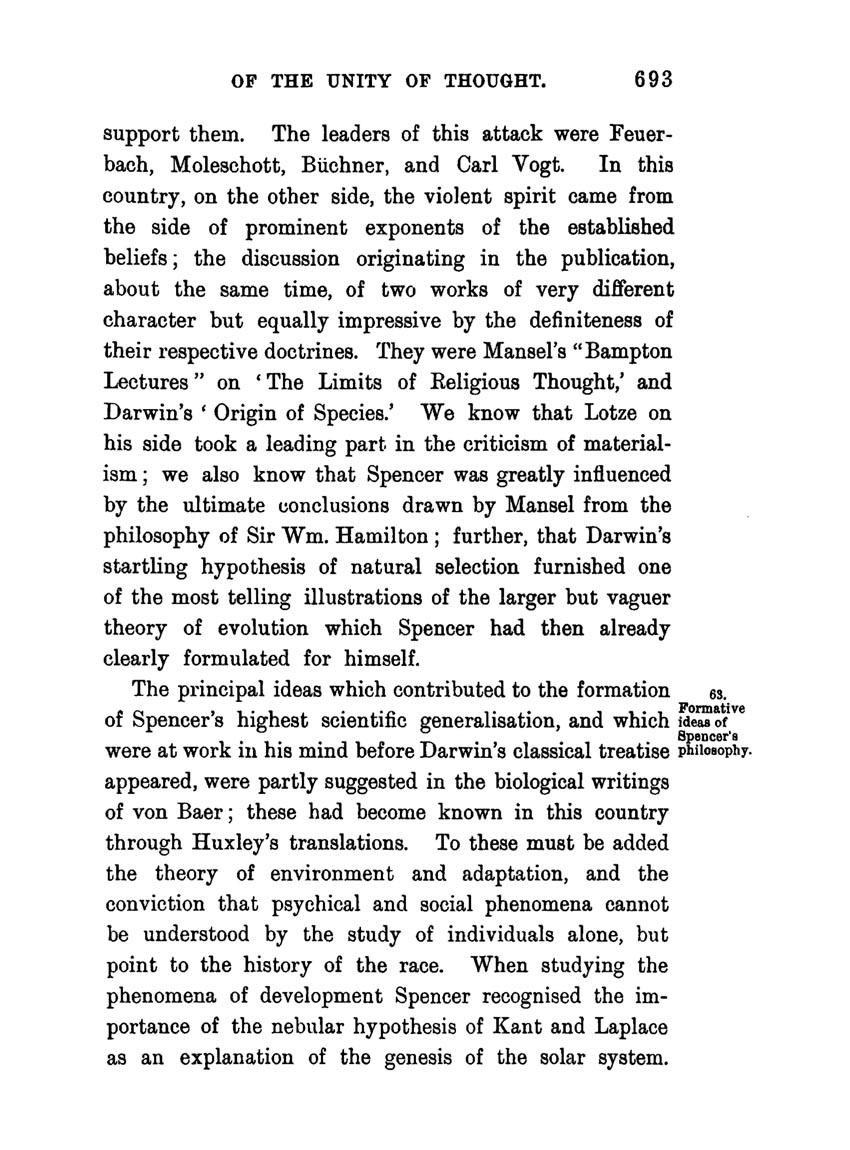 OF THE UNITY OF THOUGHT. 693

support them. The leaders of this attack were Feuerbach, Moleschott, Büchner, and Carl Vogt. In this country, on the other side, the violent spirit came from the side of prominent exponents of the established beliefs; the discussion originating in the publication, about the same time, of two works of very different character but equally impressive by the definiteness of their respective doctrines. They were Mansel's "Bampton Lectures" on 'The Limits of Religious Thought,' and Darwin's 'Origin of Species.' We know that Lotze on his side took a leading part in the criticism of materialism; we also know that Spencer was greatly influenced by the ultimate conclusions drawn by Mansel from the philosophy of Sir Wm. Hamilton; further, that Darwin's startling hypothesis of natural selection furnished one of the most telling illustrations of the larger but vaguer theory of evolution which Spencer had then already clearly formulated for himself.

63. Formative ideas of Spencer's philosophy.

The principal ideas which contributed to the formation of Spencer's highest scientific generalisation, and which were at work in his mind before Darwin's classical treatise appeared, were partly suggested in the biological writings of von Baer; these had become known in this country through Huxley's translations. To these must be added the theory of environment and adaptation, and the conviction that psychical and social phenomena cannot be understood by the study of individuals alone, but point to the history of the race. When studying the phenomena of development Spencer recognised the importance of the nebular hypothesis of Kant and Laplace as an explanation of the genesis of the solar system.